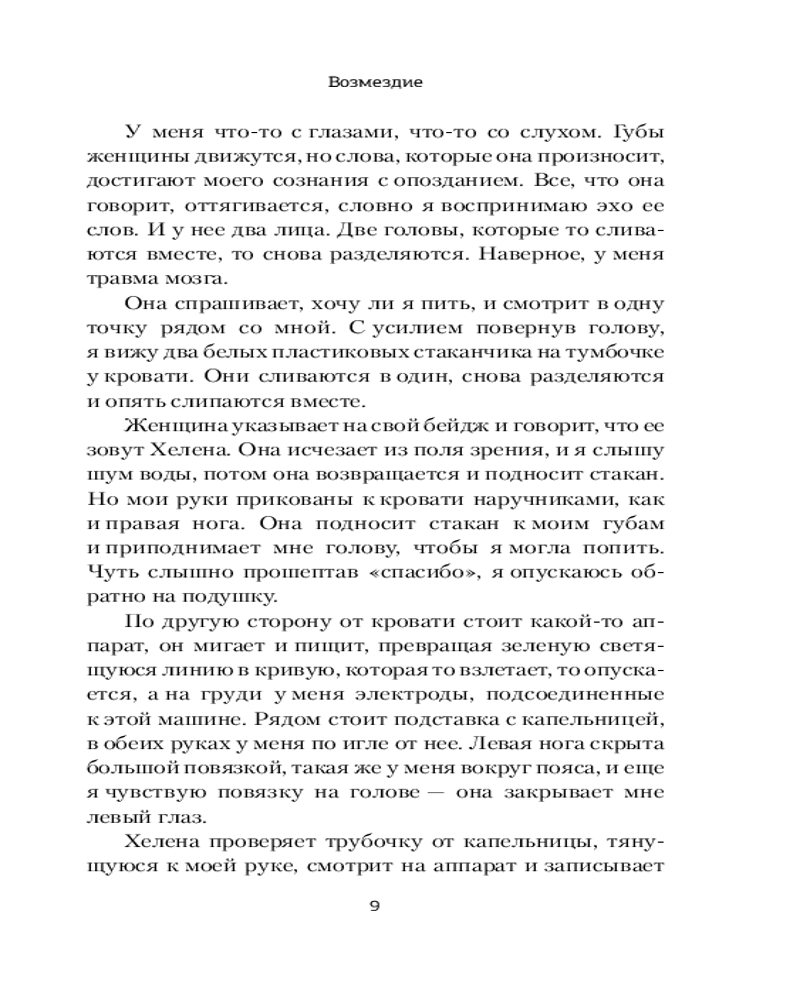 Возмездие

У меня что-то с глазами, что-то со слухом. Губы женщины движутся, но слова, которые она произносит, достигают моего сознания с опозданием. Все, что она говорит, оттягивается, словно я воспринимаю эхо ее слов. И у нее два лица. Две головы, которые то сливаются вместе, то снова разделяются. Наверное, у меня травма мозга.

Она спрашивает, хочу ли я пить, и смотрит в одну точку рядом со мной. С усилием повернув голову, я вижу два белых пластиковых стаканчика на тумбочке у кровати. Они сливаются в один, снова разделяются и опять слипаются вместе.

Женщина указывает на свой бейдж и говорит, что ее зовут Хелена. Она исчезает из поля зрения, и я слышу шум воды, потом она возвращается и подносит стакан. Но мои руки прикованы к кровати наручниками, как и правая нога. Она подносит стакан к моим губам и приподнимает мне голову, чтобы я могла попить. Чуть слышно прошептав «спасибо», я опускаюсь обратно на подушку.

По другую сторону от кровати стоит какой-то аппарат, он мигает и пищит, превращая зеленую светящуюся линию в кривую, которая то взлетает, то опускается, а на груди у меня электроды, подсоединенные к этой машине. Рядом стоит подставка с капельницей, в обеих руках у меня по игле от нее. Левая нога скрыта большой повязкой, такая же у меня вокруг пояса, и еще я чувствую повязку на голове — она закрывает мне левый глаз.

Хелена проверяет трубочку от капельницы, тянущуюся к моей руке, смотрит на аппарат и записывает

9